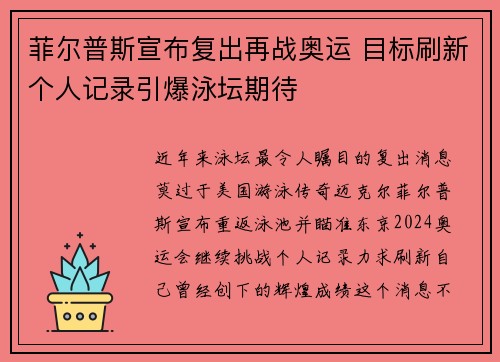 菲尔普斯宣布复出再战奥运 目标刷新个人记录引爆泳坛期待

近年来泳坛最令人瞩目的复出消息莫过于美国游泳传奇迈克尔菲尔普斯宣布重返泳池并瞄准东京2024奥运会继续挑战个人记录力求刷新自己曾经创下的辉煌成绩这个消息不